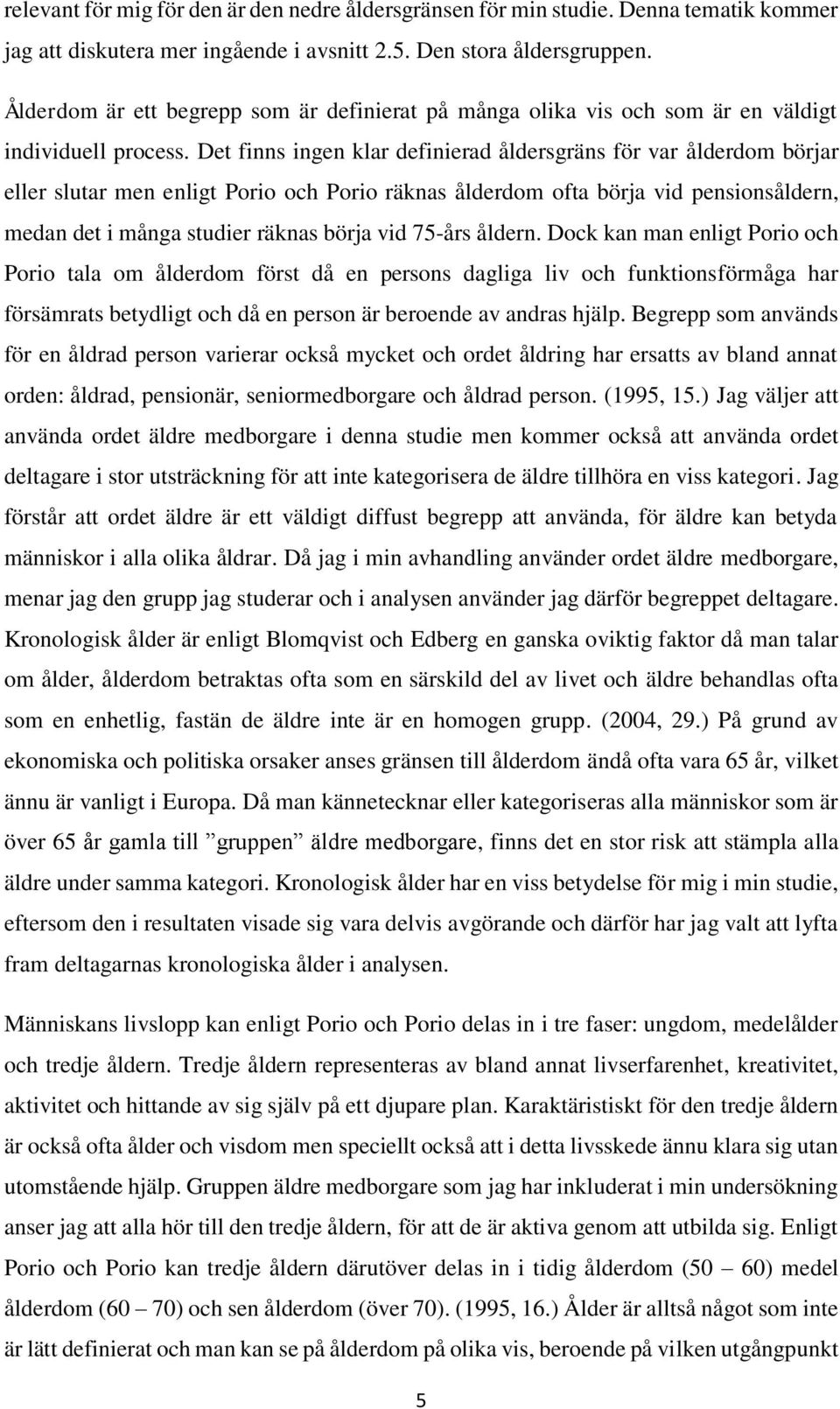 relevant för mig för den är den nedre åldersgränsen för min studie. Denna tematik kommer jag att diskutera mer ingående i avsnitt 2.5. Den stora åldersgruppen.

Ålderdom är ett begrepp som är definierat på många olika vis och som är en väldigt individuell process. Det finns ingen klar definierad åldersgräns för var ålderdom börjar eller slutar men enligt Porio och Porio räknas ålderdom ofta börja vid pensionsåldern, medan det i många studier räknas börja vid 75-års åldern. Dock kan man enligt Porio och Porio tala om ålderdom först då en persons dagliga liv och funktionsförmåga har försämrats betydligt och då en person är beroende av andras hjälp. Begrepp som används för en åldrad person varierar också mycket och ordet åldring har ersatts av bland annat orden: åldrad, pensionär, seniormedborgare och åldrad person. (1995, 15.) Jag väljer att använda ordet äldre medborgare i denna studie men kommer också att använda ordet deltagare i stor utsträckning för att inte kategorisera de äldre tillhöra en viss kategori. Jag förstår att ordet äldre är ett väldigt diffust begrepp att använda, för äldre kan betyda människor i alla olika åldrar. Då jag i min avhandling använder ordet äldre medborgare, menar jag den grupp jag studerar och i analysen använder jag därför begreppet deltagare. Kronologisk ålder är enligt Blomqvist och Edberg en ganska oviktig faktor då man talar om ålder, ålderdom betraktas ofta som en särskild del av livet och äldre behandlas ofta som en enhetlig, fastän de äldre inte är en homogen grupp. (2004, 29.) På grund av ekonomiska och politiska orsaker anses gränsen till ålderdom ändå ofta vara 65 år, vilket ännu är vanligt i Europa. Då man kännetecknar eller kategoriseras alla människor som är över 65 år gamla till ”gruppen” äldre medborgare, finns det en stor risk att stämpla alla äldre under samma kategori. Kronologisk ålder har en viss betydelse för mig i min studie, eftersom den i resultaten visade sig vara delvis avgörande och därför har jag valt att lyfta fram deltagarnas kronologiska ålder i analysen.

Människans livslopp kan enligt Porio och Porio delas in i tre faser: ungdom, medelålder och tredje åldern. Tredje åldern representeras av bland annat livserfarenhet, kreativitet, aktivitet och hittande av sig själv på ett djupare plan. Karaktäristiskt för den tredje åldern är också ofta ålder och visdom men speciellt också att i detta livsskede ännu klara sig utan utomstående hjälp. Gruppen äldre medborgare som jag har inkluderat i min undersökning anser jag att alla hör till den tredje åldern, för att de är aktiva genom att utbilda sig. Enligt Porio och Porio kan tredje åldern därutöver delas in i tidig ålderdom (50 – 60) medel ålderdom (60 – 70) och sen ålderdom (över 70). (1995, 16.) Ålder är alltså något som inte är lätt definierat och man kan se på ålderdom på olika vis, beroende på vilken utgångpunkt

5